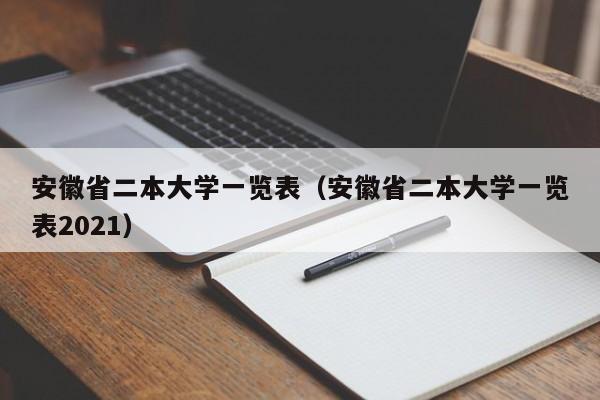 安徽省二本大学一览表（安徽省二本大学一览表2021）